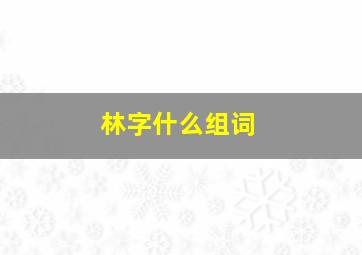 林字什么组词